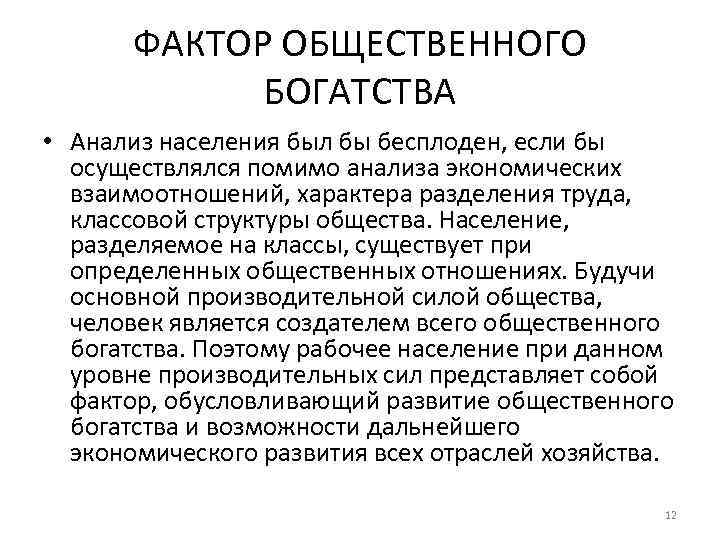 ФАКТОР ОБЩЕСТВЕННОГО БОГАТСТВА

• Анализ населения был бы бесплоден, если бы осуществлялся помимо анализа экономических взаимоотношений, характера разделения труда, классовой структуры общества. Население, разделяемое на классы, существует при определенных общественных отношениях. Будучи основной производительной силой общества, человек является создателем всего общественного богатства. Поэтому рабочее население при данном уровне производительных сил представляет собой фактор, обусловливающий развитие общественного богатства и возможности дальнейшего экономического развития всех отраслей хозяйства.

12